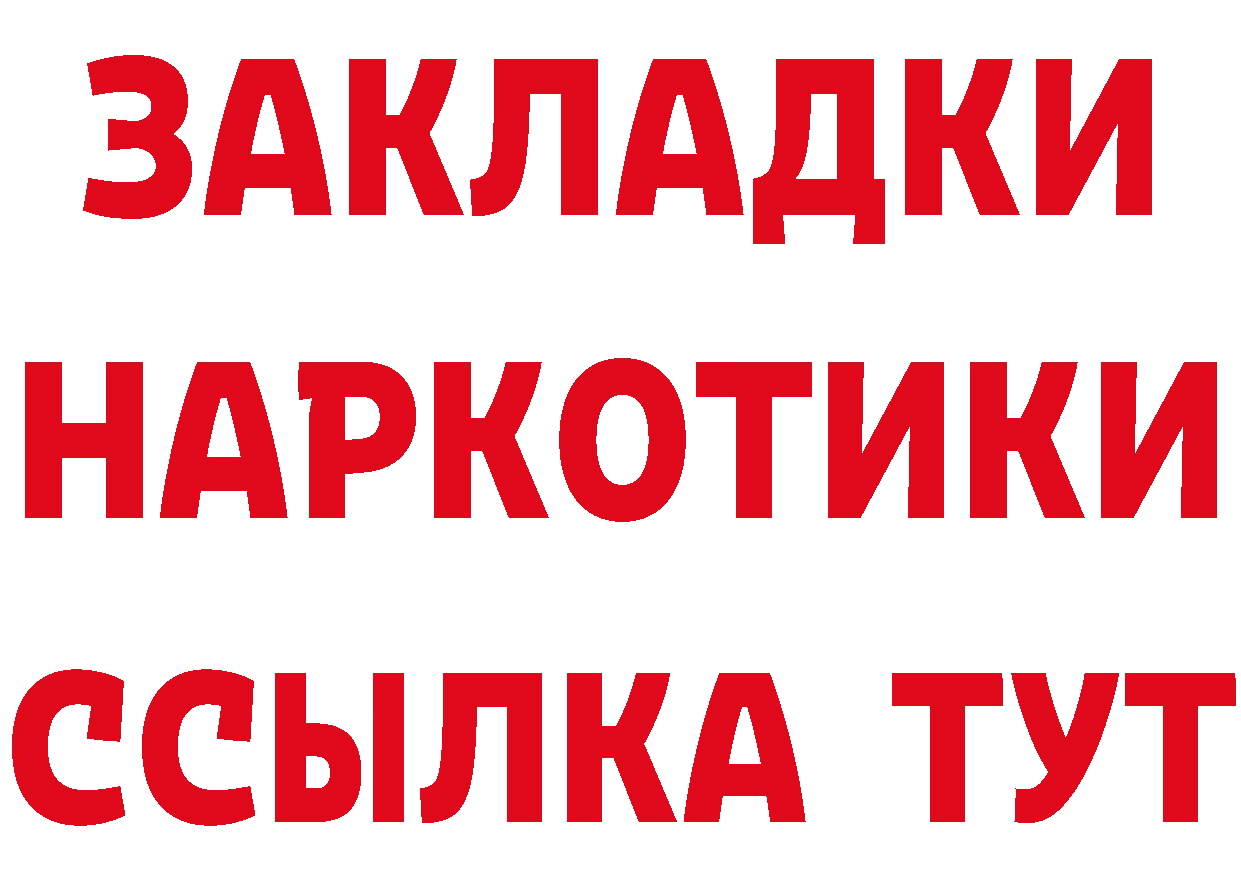 ЗАКЛАДКИ
НАРКОТИКИ
ССЫЛКА ТУТ